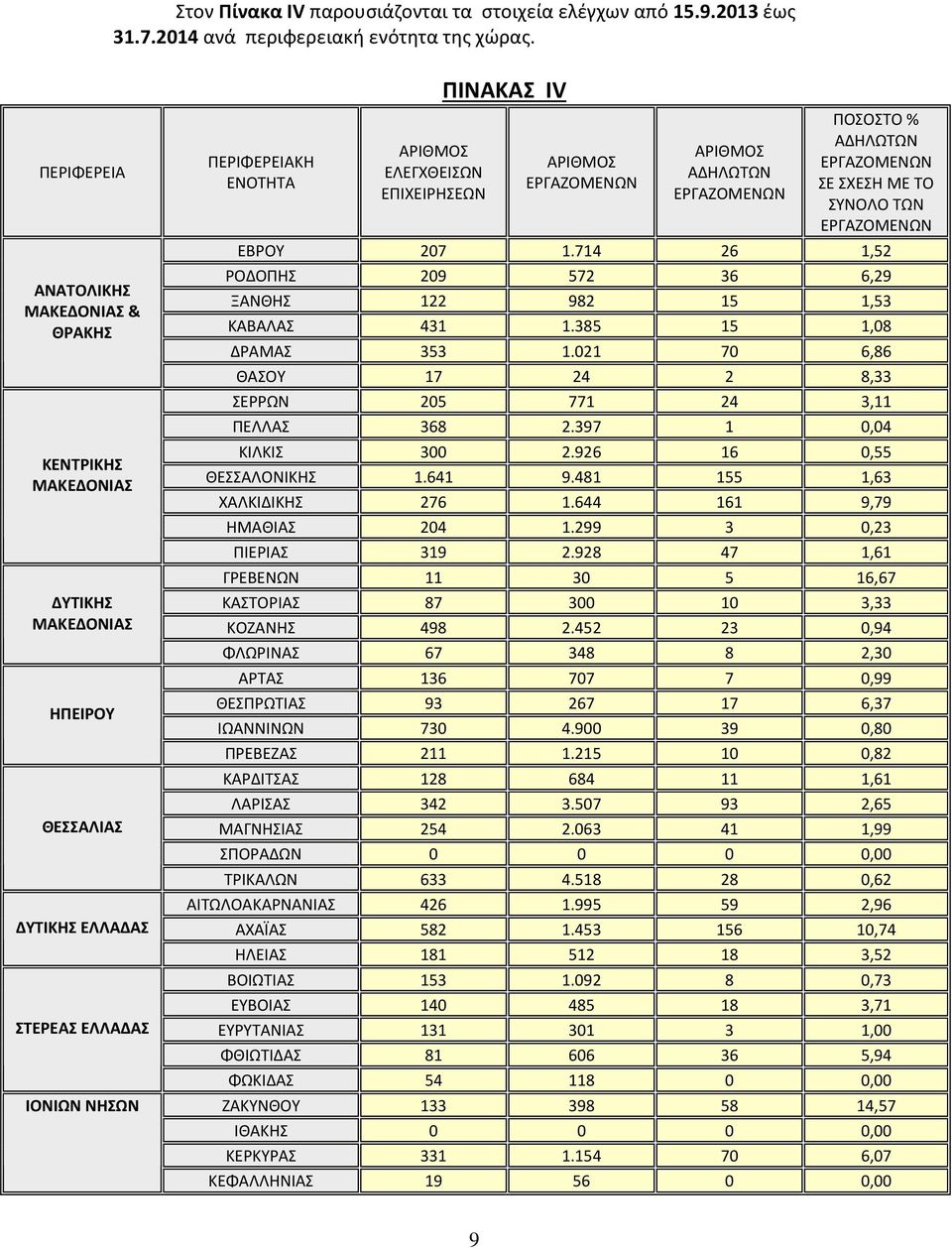 Στον Πίνακα IV παρουσιάζονται τα στοιχεία ελέγχων από 15.9.2013 έως 31.7.2014 ανά περιφερειακή ενότητα της χώρας.

ΠΙΝΑΚΑΣ IV

| ΠΕΡΙΦΕΡΕΙΑ | ΠΕΡΙΦΕΡΕΙΑΚΗ ΕΝΟΤΗΤΑ | ΑΡΙΘΜΟΣ ΕΛΕΓΧΘΕΙΣΩΝ ΕΠΙΧΕΙΡΗΣΕΩΝ | ΑΡΙΘΜΟΣ ΕΡΓΑΖΟΜΕΝΩΝ | ΑΡΙΘΜΟΣ ΑΔΗΛΩΤΩΝ ΕΡΓΑΖΟΜΕΝΩΝ | ΠΟΣΟΣΤΟ % ΑΔΗΛΩΤΩΝ ΕΡΓΑΖΟΜΕΝΩΝ ΣΕ ΣΧΕΣΗ ΜΕ ΤΟ ΣΥΝΟΛΟ ΤΩΝ ΕΡΓΑΖΟΜΕΝΩΝ |
|---|---|---|---|---|---|
| ΑΝΑΤΟΛΙΚΗΣ ΜΑΚΕΔΟΝΙΑΣ & ΘΡΑΚΗΣ | ΕΒΡΟΥ | 207 | 1.714 | 26 | 1,52 |
| | ΡΟΔΟΠΗΣ | 209 | 572 | 36 | 6,29 |
| | ΞΑΝΘΗΣ | 122 | 982 | 15 | 1,53 |
| | ΚΑΒΑΛΑΣ | 431 | 1.385 | 15 | 1,08 |
| | ΔΡΑΜΑΣ | 353 | 1.021 | 70 | 6,86 |
| | ΘΑΣΟΥ | 17 | 24 | 2 | 8,33 |
| ΚΕΝΤΡΙΚΗΣ ΜΑΚΕΔΟΝΙΑΣ | ΣΕΡΡΩΝ | 205 | 771 | 24 | 3,11 |
| | ΠΕΛΛΑΣ | 368 | 2.397 | 1 | 0,04 |
| | ΚΙΛΚΙΣ | 300 | 2.926 | 16 | 0,55 |
| | ΘΕΣΣΑΛΟΝΙΚΗΣ | 1.641 | 9.481 | 155 | 1,63 |
| | ΧΑΛΚΙΔΙΚΗΣ | 276 | 1.644 | 161 | 9,79 |
| | ΗΜΑΘΙΑΣ | 204 | 1.299 | 3 | 0,23 |
| | ΠΙΕΡΙΑΣ | 319 | 2.928 | 47 | 1,61 |
| ΔΥΤΙΚΗΣ ΜΑΚΕΔΟΝΙΑΣ | ΓΡΕΒΕΝΩΝ | 11 | 30 | 5 | 16,67 |
| | ΚΑΣΤΟΡΙΑΣ | 87 | 300 | 10 | 3,33 |
| | ΚΟΖΑΝΗΣ | 498 | 2.452 | 23 | 0,94 |
| | ΦΛΩΡΙΝΑΣ | 67 | 348 | 8 | 2,30 |
| ΗΠΕΙΡΟΥ | ΑΡΤΑΣ | 136 | 707 | 7 | 0,99 |
| | ΘΕΣΠΡΩΤΙΑΣ | 93 | 267 | 17 | 6,37 |
| | ΙΩΑΝΝΙΝΩΝ | 730 | 4.900 | 39 | 0,80 |
| | ΠΡΕΒΕΖΑΣ | 211 | 1.215 | 10 | 0,82 |
| ΘΕΣΣΑΛΙΑΣ | ΚΑΡΔΙΤΣΑΣ | 128 | 684 | 11 | 1,61 |
| | ΛΑΡΙΣΑΣ | 342 | 3.507 | 93 | 2,65 |
| | ΜΑΓΝΗΣΙΑΣ | 254 | 2.063 | 41 | 1,99 |
| | ΣΠΟΡΑΔΩΝ | 0 | 0 | 0 | 0,00 |
| | ΤΡΙΚΑΛΩΝ | 633 | 4.518 | 28 | 0,62 |
| ΔΥΤΙΚΗΣ ΕΛΛΑΔΑΣ | ΑΙΤΩΛΟΑΚΑΡΝΑΝΙΑΣ | 426 | 1.995 | 59 | 2,96 |
| | ΑΧΑΪΑΣ | 582 | 1.453 | 156 | 10,74 |
| | ΗΛΕΙΑΣ | 181 | 512 | 18 | 3,52 |
| ΣΤΕΡΕΑΣ ΕΛΛΑΔΑΣ | ΒΟΙΩΤΙΑΣ | 153 | 1.092 | 8 | 0,73 |
| | ΕΥΒΟΙΑΣ | 140 | 485 | 18 | 3,71 |
| | ΕΥΡΥΤΑΝΙΑΣ | 131 | 301 | 3 | 1,00 |
| | ΦΘΙΩΤΙΔΑΣ | 81 | 606 | 36 | 5,94 |
| | ΦΩΚΙΔΑΣ | 54 | 118 | 0 | 0,00 |
| ΙΟΝΙΩΝ ΝΗΣΩΝ | ΖΑΚΥΝΘΟΥ | 133 | 398 | 58 | 14,57 |
| | ΙΘΑΚΗΣ | 0 | 0 | 0 | 0,00 |
| | ΚΕΡΚΥΡΑΣ | 331 | 1.154 | 70 | 6,07 |
| | ΚΕΦΑΛΛΗΝΙΑΣ | 19 | 56 | 0 | 0,00 |

9